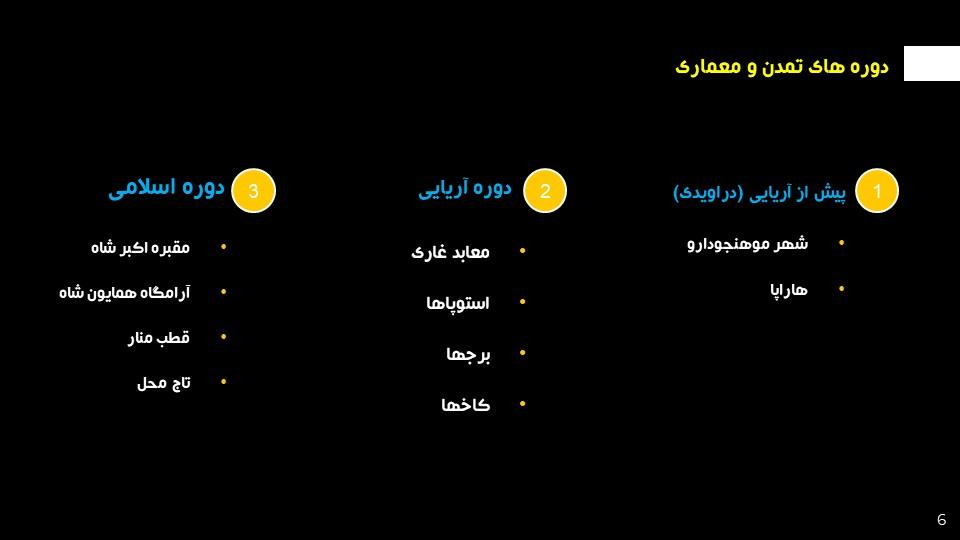 دوره های تمدن و معماری

1 پیش از آریایی (دراویدی)

• شهر موهنجودارو

• هاراپا

2 دوره آریایی

• معابد غاری

• استوپاها

• برجها

• کاخها

3 دوره اسلامی

• مقبره اکبر شاه

• آرامگاه همایون شاه

• قطب منار

• تاج محل

6